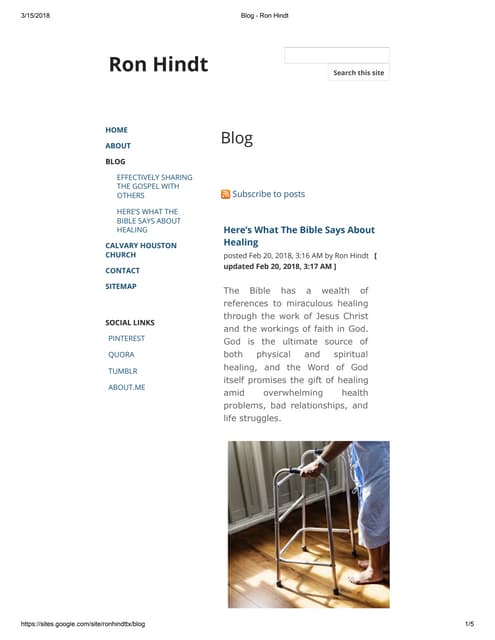 3/15/2018

Blog - Ron Hindt

Ron Hindt

Search this site

HOME

ABOUT

BLOG

EFFECTIVELY SHARING THE GOSPEL WITH OTHERS

HERE'S WHAT THE BIBLE SAYS ABOUT HEALING

CALVARY HOUSTON CHURCH

CONTACT

SITEMAP

SOCIAL LINKS

PINTEREST

QUORA

TUMBLR

ABOUT.ME

Blog

Subscribe to posts

Here's What The Bible Says About Healing

posted Feb 20, 2018, 3:16 AM by Ron Hindt [ updated Feb 20, 2018, 3:17 AM ]

The Bible has a wealth of references to miraculous healing through the work of Jesus Christ and the workings of faith in God. God is the ultimate source of both physical and spiritual healing, and the Word of God itself promises the gift of healing amid overwhelming health problems, bad relationships, and life struggles.

https://sites.google.com/site/ronhindttx/blog

1/5